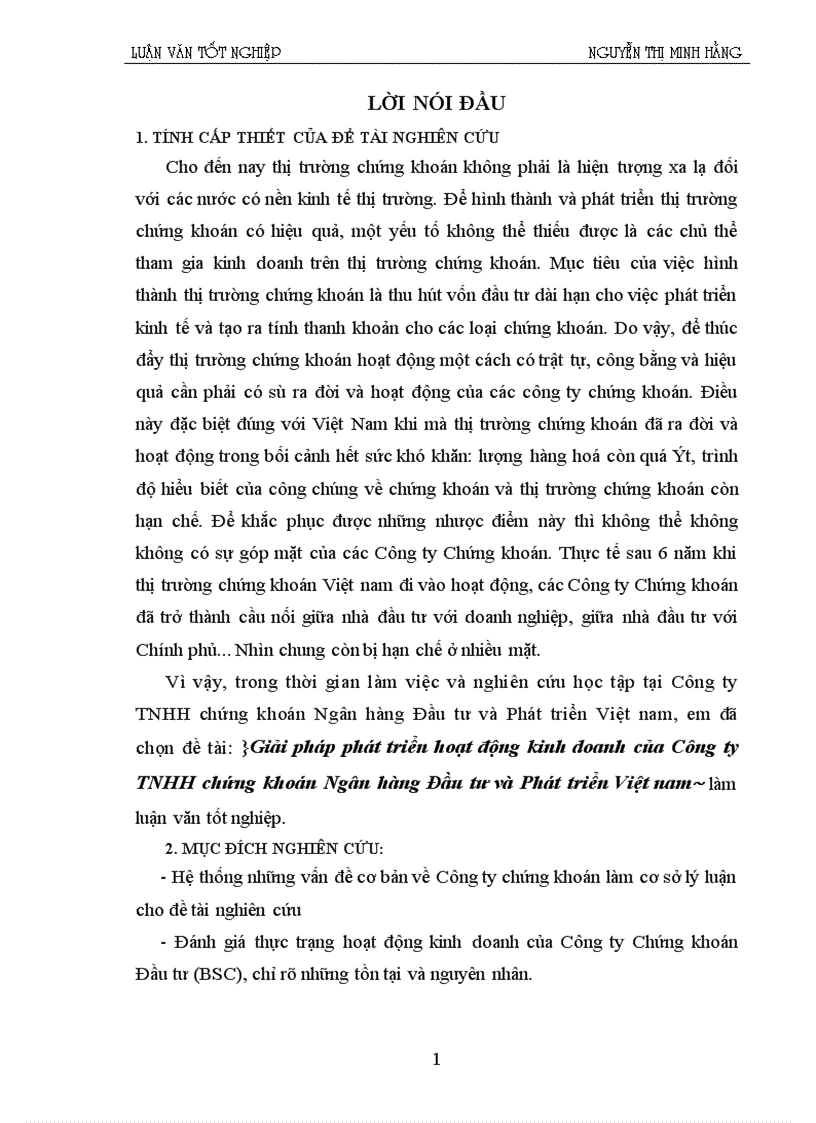 LUẬN VĂN TỐT NGHIỆP NGUYỄN THỊ MINH HẰNG

LỜI NÓI ĐẦU

1. TÍNH CẤP THIẾT CỦA ĐỀ TÀI NGHIÊN CỨU

Cho đến nay thị trường chứng khoán không phải là hiện tượng xa lạ đối với các nước có nền kinh tế thị trường. Để hình thành và phát triển thị trường chứng khoán có hiệu quả, một yếu tố không thể thiếu được là các chủ thể tham gia kinh doanh trên thị trường chứng khoán. Mục tiêu của việc hình thành thị trường chứng khoán là thu hút vốn đầu tư dài hạn cho việc phát triển kinh tế và tạo ra tính thanh khoản cho các loại chứng khoán. Do vậy, để thúc đẩy thị trường chứng khoán hoạt động một cách có trật tự, công bằng và hiệu quả cần phải có sù ra đời và hoạt động của các công ty chứng khoán. Điều này đặc biệt đúng với Việt Nam khi mà thị trường chứng khoán đã ra đời và hoạt động trong bối cảnh hết sức khó khăn: lượng hàng hoá còn quá Ýt, trình độ hiểu biết của công chúng về chứng khoán và thị trường chứng khoán còn hạn chế. Để khắc phục được những nhược điểm này thì không thể không không có sự góp mặt của các Công ty Chứng khoán. Thực tế sau 6 năm khi thị trường chứng khoán Việt nam đi vào hoạt động, các Công ty Chứng khoán đã trở thành cầu nối giữa nhà đầu tư với doanh nghiệp, giữa nhà đầu tư với Chính phủ... Nhìn chung còn bị hạn chế ở nhiều mặt.

Vì vậy, trong thời gian làm việc và nghiên cứu học tập tại Công ty TNHH chứng khoán Ngân hàng Đầu tư và Phát triển Việt nam, em đã chọn đề tài: }Giải pháp phát triển hoạt động kinh doanh của Công ty TNHH chứng khoán Ngân hàng Đầu tư và Phát triển Việt nam~ làm luận văn tốt nghiệp.

2. MỤC ĐÍCH NGHIÊN CỨU:

- Hệ thống những vấn đề cơ bản về Công ty chứng khoán làm cơ sở lý luận cho đề tài nghiên cứu

- Đánh giá thực trạng hoạt động kinh doanh của Công ty Chứng khoán Đầu tư (BSC), chỉ rõ những tồn tại và nguyên nhân.

1